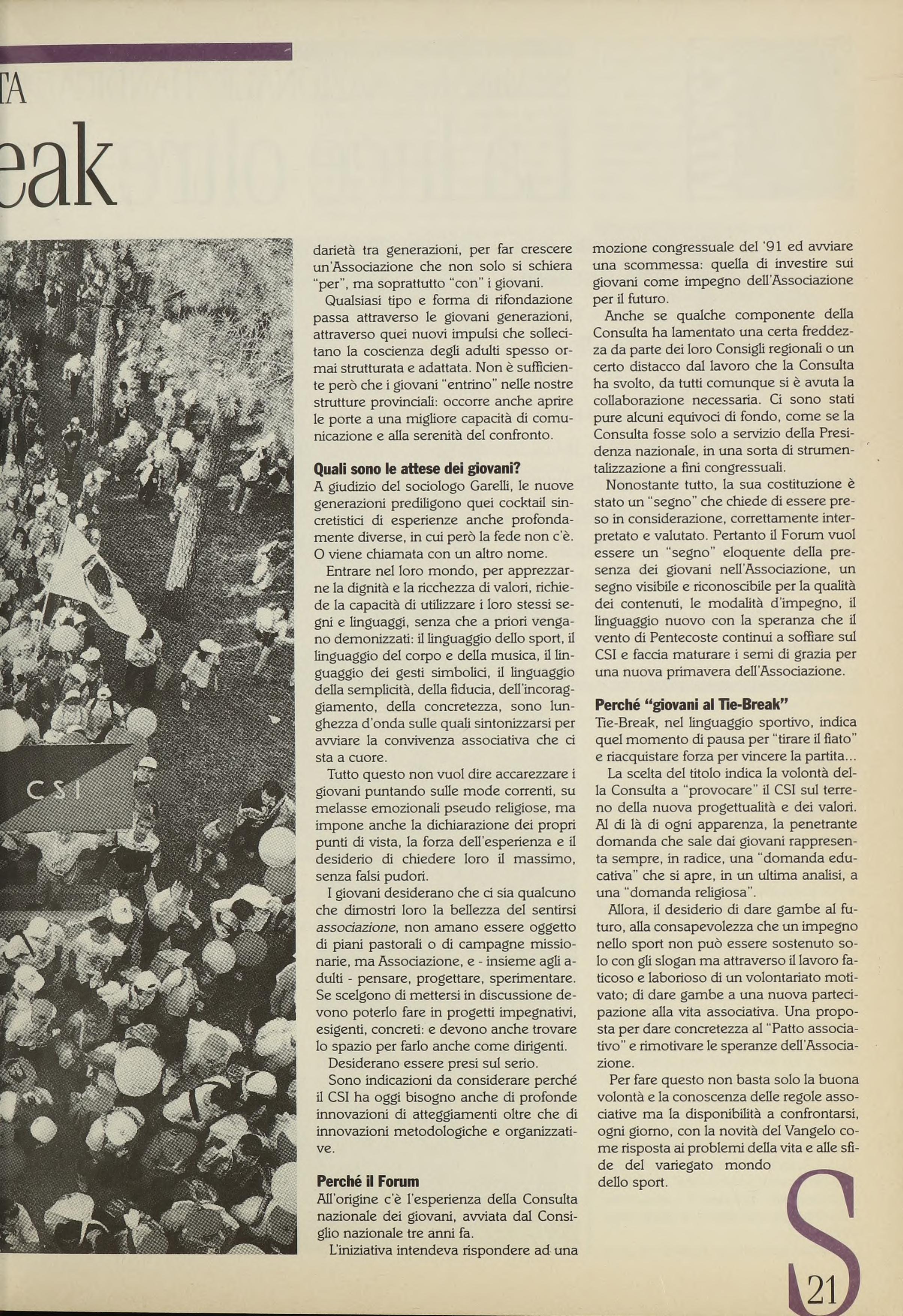 TA

eak

CSI

darietà tra generazioni, per far crescere un'Associazione che non solo si schiera "per", ma soprattutto "con" i giovani.

Qualsiasi tipo e forma di rifondazione passa attraverso le giovani generazioni, attraverso quei nuovi impulsi che sollecitano la coscienza degli adulti spesso ormai strutturata e adattata. Non è sufficiente però che i giovani "entrino" nelle nostre strutture provinciali: occorre anche aprire le porte a una migliore capacità di comunicazione e alla serenità del confronto.

Quali sono le attese dei giovani?
A giudizio del sociologo Garelli, le nuove generazioni prediligono quei cocktail sincretistici di esperienze anche profondamente diverse, in cui però la fede non c'è. O viene chiamata con un altro nome.

Entrare nel loro mondo, per apprezzarne la dignità e la ricchezza di valori, richiede la capacità di utilizzare i loro stessi segni e linguaggi, senza che a priori vengano demonizzati: il linguaggio dello sport, il linguaggio del corpo e della musica, il linguaggio dei gesti simbolici, il linguaggio della semplicità, della fiducia, dell'incoraggiamento, della concretezza, sono lunghezza d'onda sulle quali sintonizzarsi per avviare la convivenza associativa che ci sta a cuore.

Tutto questo non vuol dire accarezzare i giovani puntando sulle mode correnti, su melasse emozionali pseudo religiose, ma impone anche la dichiarazione dei propri punti di vista, la forza dell'esperienza e il desiderio di chiedere loro il massimo, senza falsi pudori.

I giovani desiderano che ci sia qualcuno che dimostri loro la bellezza del sentirsi associazione, non amano essere oggetto di piani pastorali o di campagne missionarie, ma Associazione, e - insieme agli adulti - pensare, progettare, sperimentare. Se scelgono di mettersi in discussione devono poterlo fare in progetti impegnativi, esigenti, concreti: e devono anche trovare lo spazio per farlo anche come dirigenti.

Desiderano essere presi sul serio.

Sono indicazioni da considerare perché il CSI ha oggi bisogno anche di profonde innovazioni di atteggiamenti oltre che di innovazioni metodologiche e organizzative.

Perché il Forum
All'origine c'è l'esperienza della Consulta nazionale dei giovani, avviata dal Consiglio nazionale tre anni fa.

L'iniziativa intendeva rispondere ad una mozione congressuale del '91 ed avviare una scommessa: quella di investire sui giovani come impegno dell'Associazione per il futuro.

Anche se qualche componente della Consulta ha lamentato una certa freddezza da parte dei loro Consigli regionali o un certo distacco dal lavoro che la Consulta ha svolto, da tutti comunque si è avuta la collaborazione necessaria. Ci sono stati pure alcuni equivoci di fondo, come se la Consulta fosse solo a servizio della Presidenza nazionale, in una sorta di strumentalizzazione a fini congressuali.

Nonostante tutto, la sua costituzione è stato un "segno" che chiede di essere preso in considerazione, correttamente interpretato e valutato. Pertanto il Forum vuol essere un "segno" eloquente della presenza dei giovani nell'Associazione, un segno visibile e riconoscibile per la qualità dei contenuti, le modalità d'impegno, il linguaggio nuovo con la speranza che il vento di Pentecoste continui a soffiare sul CSI e faccia maturare i semi di grazia per una nuova primavera dell'Associazione.

Perché "giovani al Tie-Break"
Tie-Break, nel linguaggio sportivo, indica quel momento di pausa per "tirare il fiato" e riacquistare forza per vincere la partita...

La scelta del titolo indica la volontà della Consulta a "provocare" il CSI sul terreno della nuova progettualità e dei valori. Al di là di ogni apparenza, la penetrante domanda che sale dai giovani rappresenta sempre, in radice, una "domanda educativa" che si apre, in un ultima analisi, a una "domanda religiosa".

Allora, il desiderio di dare gambe al futuro, alla consapevolezza che un impegno nello sport non può essere sostenuto solo con gli slogan ma attraverso il lavoro faticoso e laborioso di un volontariato motivato; di dare gambe a una nuova partecipazione alla vita associativa. Una proposta per dare concretezza al "Patto associativo" e rimotivare le speranze dell'Associazione.

Per fare questo non basta solo la buona volontà e la conoscenza delle regole associative ma la disponibilità a confrontarsi, ogni giorno, con la novità del Vangelo come risposta ai problemi della vita e alle sfide del variegato mondo dello sport.

S

21